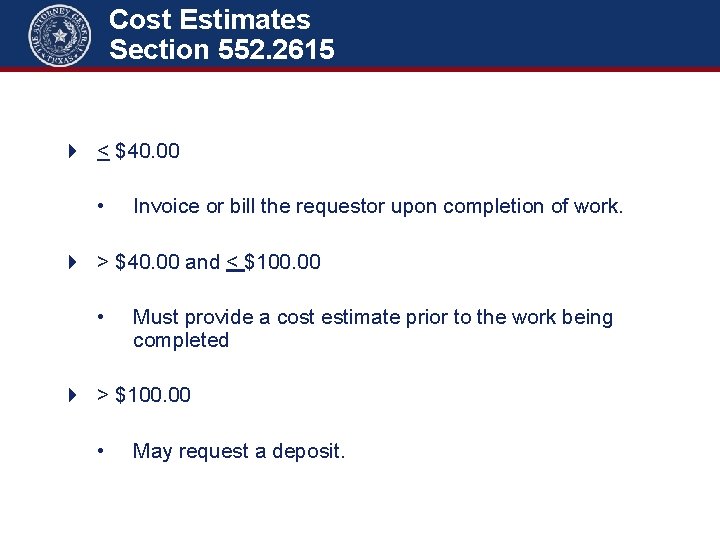 THE ATTORNEY GENERAL TEXAS

Cost Estimates
Section 552.2615

$\leq$ \$40.00

• Invoice or bill the requestor upon completion of work.

> \$40.00 and $\leq$ \$100.00

• Must provide a cost estimate prior to the work being completed

> \$100.00

• May request a deposit.